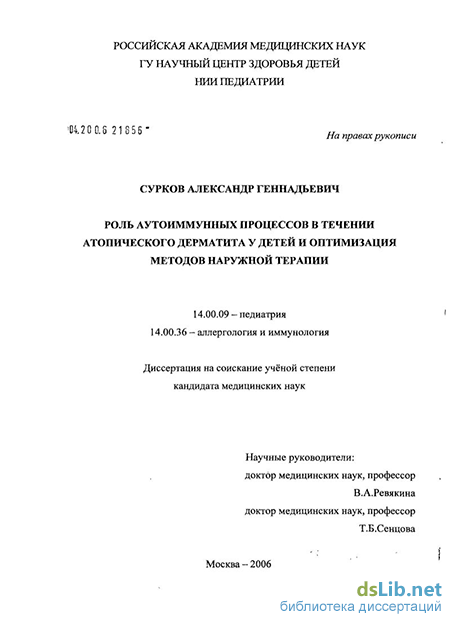 РОССИЙСКАЯ АКАДЕМИЯ МЕДИЦИНСКИХ НАУК
ГУ НАУЧНЫЙ ЦЕНТР ЗДОРОВЬЯ ДЕТЕЙ
НИИ ПЕДИАТРИИ

04.200.6 21856

На правах рукописи

СУРКОВ АЛЕКСАНДР ГЕННАДЬЕВИЧ

РОЛЬ АУТОИММУННЫХ ПРОЦЕССОВ В ТЕЧЕНИИ АТОПИЧЕСКОГО ДЕРМАТИТА У ДЕТЕЙ И ОПТИМИЗАЦИЯ МЕТОДОВ НАРУЖНОЙ ТЕРАПИИ

14.00.09 – педиатрия
14.00.36 – аллергология и иммунология

Диссертация на соискание учёной степени
кандидата медицинских наук

Научные руководители:
доктор медицинских наук, профессор
В.А.Ревякина
доктор медицинских наук, профессор
Т.Б.Сенцова

Москва – 2006

dsLib.net
библиотека диссертаций